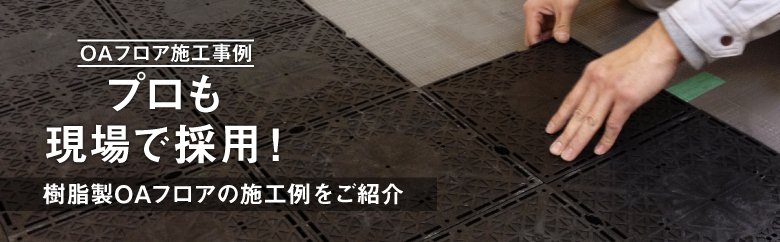 OAフロア施工事例

プロも
現場で採用!

樹脂製OAフロアの施工例をご紹介